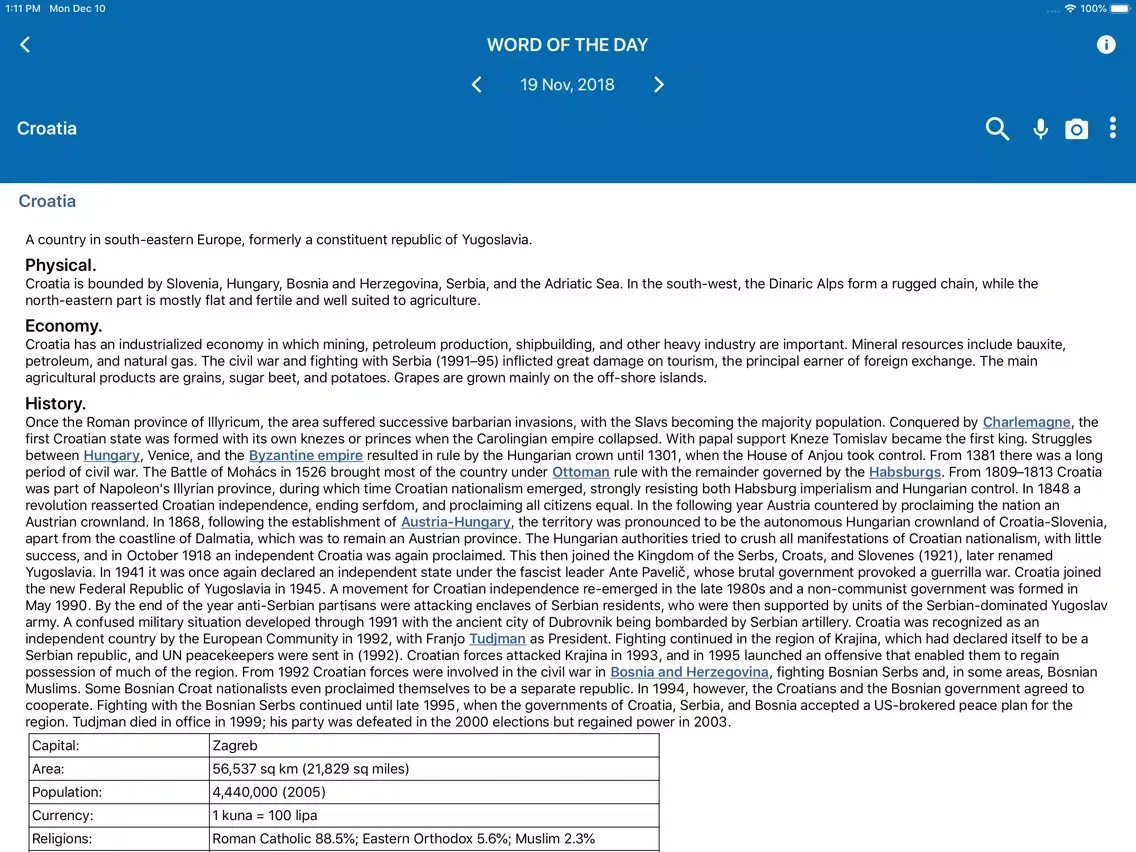 1:11 PM Mon Dec 10
100%

WORD OF THE DAY

19 Nov, 2018

Croatia

Croatia

A country in south-eastern Europe, formerly a constituent republic of Yugoslavia.

Physical.
Croatia is bounded by Slovenia, Hungary, Bosnia and Herzegovina, Serbia, and the Adriatic Sea. In the south-west, the Dinaric Alps form a rugged chain, while the north-eastern part is mostly flat and fertile and well suited to agriculture.

Economy.
Croatia has an industrialized economy in which mining, petroleum production, shipbuilding, and other heavy industry are important. Mineral resources include bauxite, petroleum, and natural gas. The civil war and fighting with Serbia (1991–95) inflicted great damage on tourism, the principal earner of foreign exchange. The main agricultural products are grains, sugar beet, and potatoes. Grapes are grown mainly on the off-shore islands.

History.
Once the Roman province of Illyricum, the area suffered successive barbarian invasions, with the Slavs becoming the majority population. Conquered by Charlemagne, the first Croatian state was formed with its own knezes or princes when the Carolingian empire collapsed. With papal support Kneze Tomislav became the first king. Struggles between Hungary, Venice, and the Byzantine empire resulted in rule by the Hungarian crown until 1301, when the House of Anjou took control. From 1381 there was a long period of civil war. The Battle of Mohács in 1526 brought most of the country under Ottoman rule with the remainder governed by the Habsburgs. From 1809–1813 Croatia was part of Napoleon's Illyrian province, during which time Croatian nationalism emerged, strongly resisting both Habsburg imperialism and Hungarian control. In 1848 a revolution reasserted Croatian independence, ending serfdom, and proclaiming all citizens equal. In the following year Austria countered by proclaiming the nation an Austrian crownland. In 1868, following the establishment of Austria-Hungary, the territory was pronounced to be the autonomous Hungarian crownland of Croatia-Slovenia, apart from the coastline of Dalmatia, which was to remain an Austrian province. The Hungarian authorities tried to crush all manifestations of Croatian nationalism, with little success, and in October 1918 an independent Croatia was again proclaimed. This then joined the Kingdom of the Serbs, Croats, and Slovenes (1921), later renamed Yugoslavia. In 1941 it was once again declared an independent state under the fascist leader Ante Pavelič, whose brutal government provoked a guerrilla war. Croatia joined the new Federal Republic of Yugoslavia in 1945. A movement for Croatian independence re-emerged in the late 1980s and a non-communist government was formed in May 1990. By the end of the year anti-Serbian partisans were attacking enclaves of Serbian residents, who were then supported by units of the Serbian-dominated Yugoslav army. A confused military situation developed through 1991 with the ancient city of Dubrovnik being bombarded by Serbian artillery. Croatia was recognized as an independent country by the European Community in 1992, with Franjo Tudjman as President. Fighting continued in the region of Krajina, which had declared itself to be a Serbian republic, and UN peacekeepers were sent in (1992). Croatian forces attacked Krajina in 1993, and in 1995 launched an offensive that enabled them to regain possession of much of the region. From 1992 Croatian forces were involved in the civil war in Bosnia and Herzegovina, fighting Bosnian Serbs and, in some areas, Bosnian Muslims. Some Bosnian Croat nationalists even proclaimed themselves to be a separate republic. In 1994, however, the Croatians and the Bosnian government agreed to cooperate. Fighting with the Bosnian Serbs continued until late 1995, when the governments of Croatia, Serbia, and Bosnia accepted a US-brokered peace plan for the region. Tudjman died in office in 1999; his party was defeated in the 2000 elections but regained power in 2003.

| Capital: | Zagreb |
|---|---|
| Area: | 56,537 sq km (21,829 sq miles) |
| Population: | 4,440,000 (2005) |
| Currency: | 1 kuna = 100 lipa |
| Religions: | Roman Catholic 88.5%; Eastern Orthodox 5.6%; Muslim 2.3% |